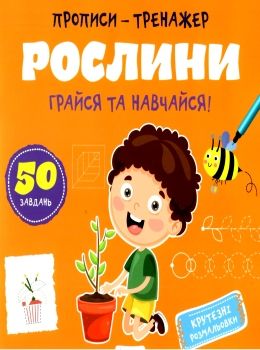 ПРОПИСИ – ТРЕНАЖЕР

РОСЛИНИ

ГРАЙСЯ ТА НАВЧАЙСЯ!

50 ЗАВДАНЬ

КРУТЕЗНІ РОЗМАЛЬОВКИ